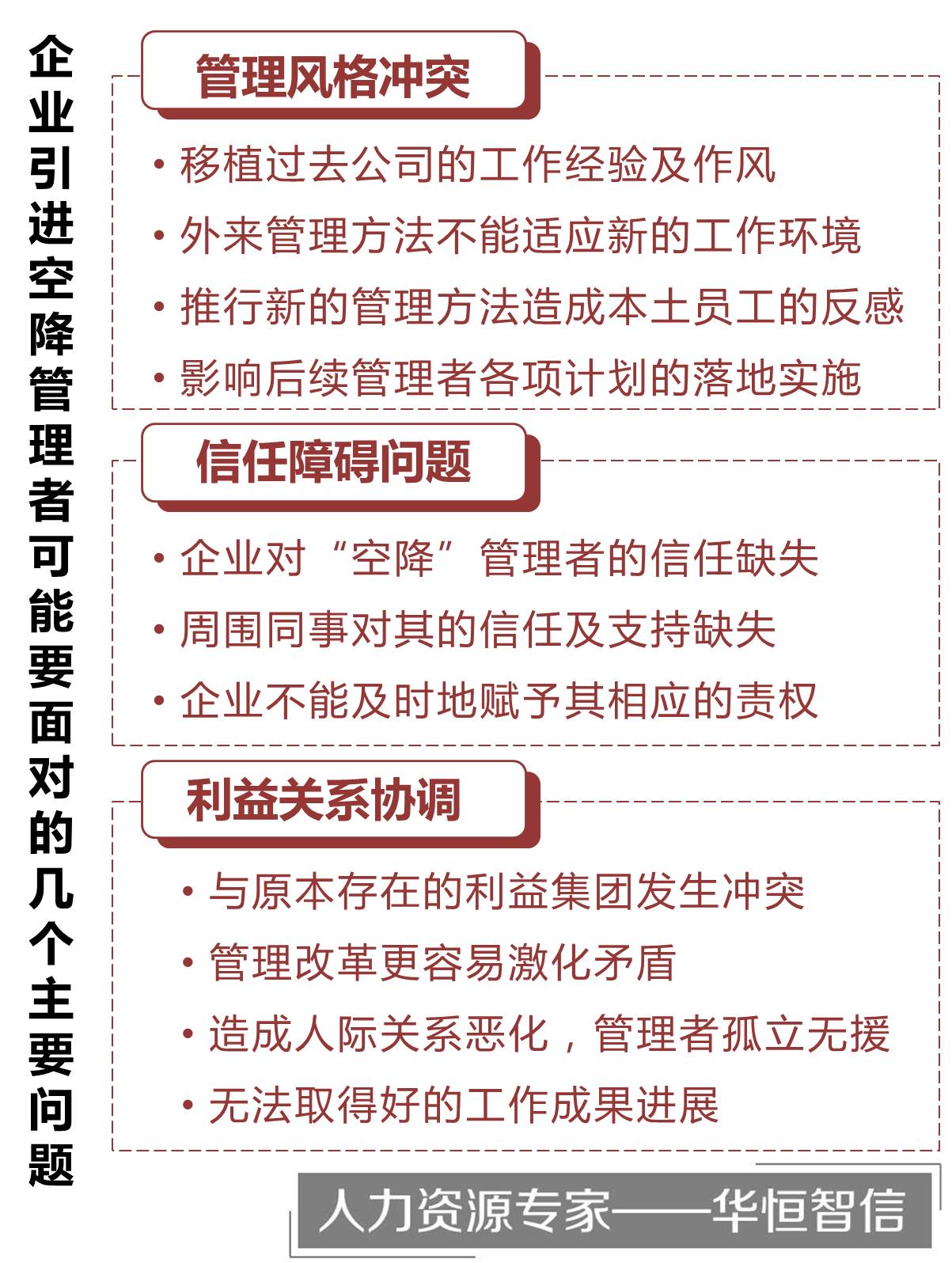 企业引进空降管理者可能要面对的几个主要问题

管理风格冲突

• 移植过去公司的工作经验及作风
• 外来管理方法不能适应新的工作环境
• 推行新的管理方法造成本土员工的反感
• 影响后续管理者各项计划的落地实施

信任障碍问题

• 企业对“空降”管理者的信任缺失
• 周围同事对其的信任及支持缺失
• 企业不能及时地赋予其相应的责权

利益关系协调

• 与原本存在的利益集团发生冲突
• 管理改革更容易激化矛盾
• 造成人际关系恶化，管理者孤立无援
• 无法取得好的工作成果进展

人力资源专家——华恒智信